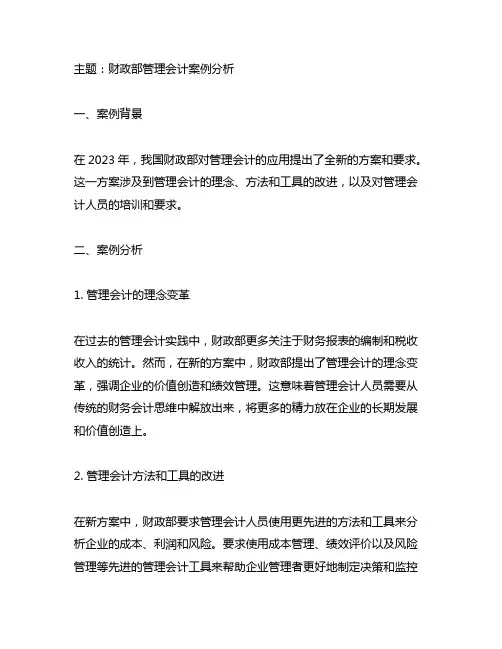 主题：财政部管理会计案例分析

一、案例背景

在 2023 年，我国财政部对管理会计的应用提出了全新的方案和要求。这一方案涉及到管理会计的理念、方法和工具的改进，以及对管理会计人员的培训和要求。

二、案例分析

1. 管理会计的理念变革

在过去的管理会计实践中，财政部更多关注于财务报表的编制和税收收入的统计。然而，在新的方案中，财政部提出了管理会计的理念变革，强调企业的价值创造和绩效管理。这意味着管理会计人员需要从传统的财务会计思维中解放出来，将更多的精力放在企业的长期发展和价值创造上。

2. 管理会计方法和工具的改进

在新方案中，财政部要求管理会计人员使用更先进的方法和工具来分析企业的成本、利润和风险。要求使用成本管理、绩效评价以及风险管理等先进的管理会计工具来帮助企业管理者更好地制定决策和监控